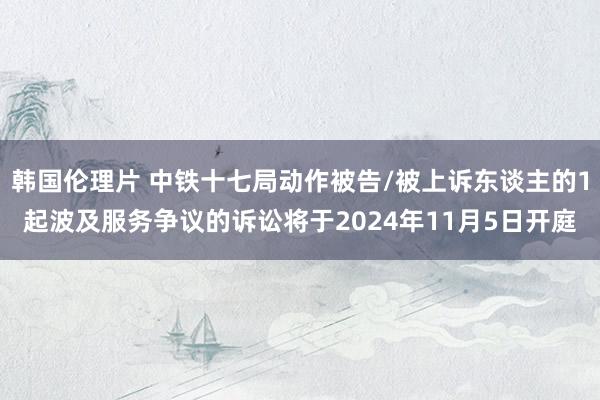 韩国伦理片 中铁十七局动作被告/被上诉东谈主的1起波及服务争议的诉讼将于2024年11月5日开庭